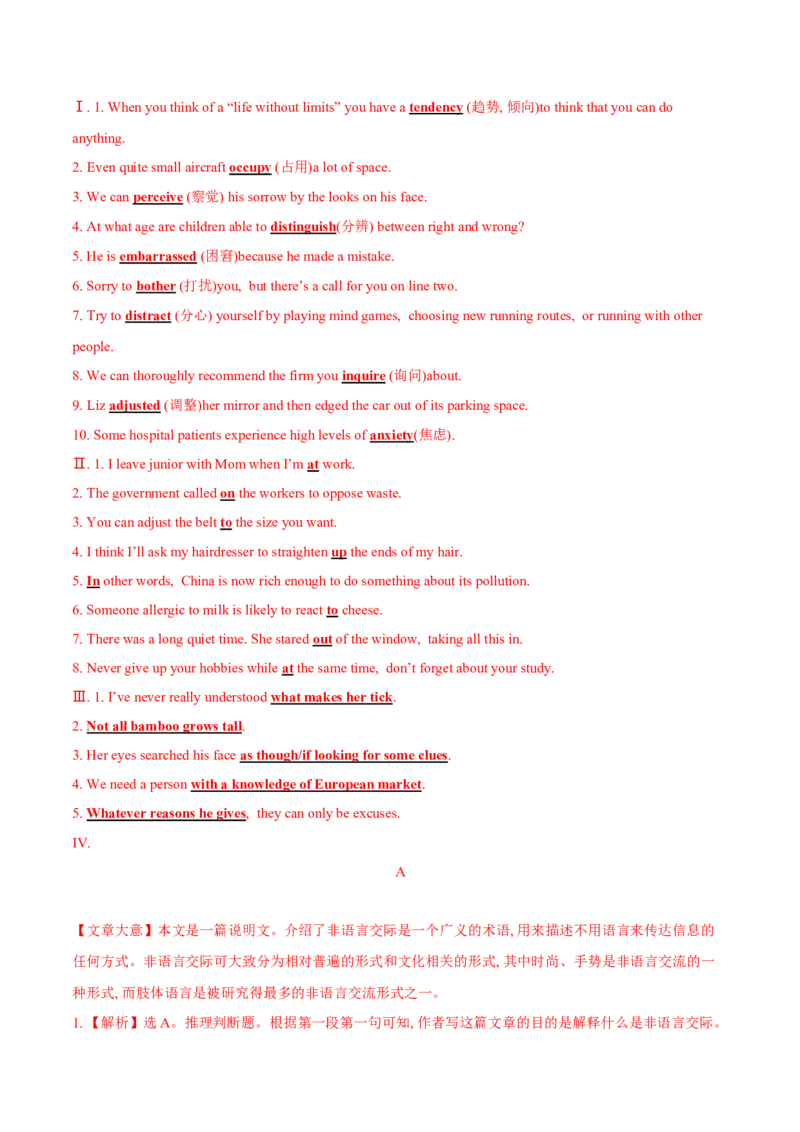 Ⅰ. 1. When you think of a "life without limits" you have a tendency (趋势, 倾向)to think that you can do anything.

2. Even quite small aircraft occupy (占用)a lot of space.

3. We can perceive (察觉) his sorrow by the looks on his face.

4. At what age are children able to distinguish(分辨) between right and wrong?

5. He is embarrassed (困窘)because he made a mistake.

6. Sorry to bother (打扰)you, but there's a call for you on line two.

7. Try to distract (分心) yourself by playing mind games, choosing new running routes, or running with other people.

8. We can thoroughly recommend the firm you inquire (询问)about.

9. Liz adjusted (调整)her mirror and then edged the car out of its parking space.

10. Some hospital patients experience high levels of anxiety(焦虑).

Ⅱ. 1. I leave junior with Mom when I'm at work.

2. The government called on the workers to oppose waste.

3. You can adjust the belt to the size you want.

4. I think I'll ask my hairdresser to straighten up the ends of my hair.

5. In other words, China is now rich enough to do something about its pollution.

6. Someone allergic to milk is likely to react to cheese.

7. There was a long quiet time. She stared out of the window, taking all this in.

8. Never give up your hobbies while at the same time, don't forget about your study.

Ⅲ. 1. I've never really understood what makes her tick.

2. Not all bamboo grows tall.

3. Her eyes searched his face as though/if looking for some clues.

4. We need a person with a knowledge of European market.

5. Whatever reasons he gives, they can only be excuses.

IV.

A

【文章大意】本文是一篇说明文。介绍了非语言交际是一个广义的术语,用来描述不用语言来传达信息的任何方式。非语言交际可大致分为相对普遍的形式和文化相关的形式,其中时尚、手势是非语言交流的一种形式,而肢体语言是被研究得最多的非语言交流形式之一。

1.【解析】选A。推理判断题。根据第一段第一句可知,作者写这篇文章的目的是解释什么是非语言交际。